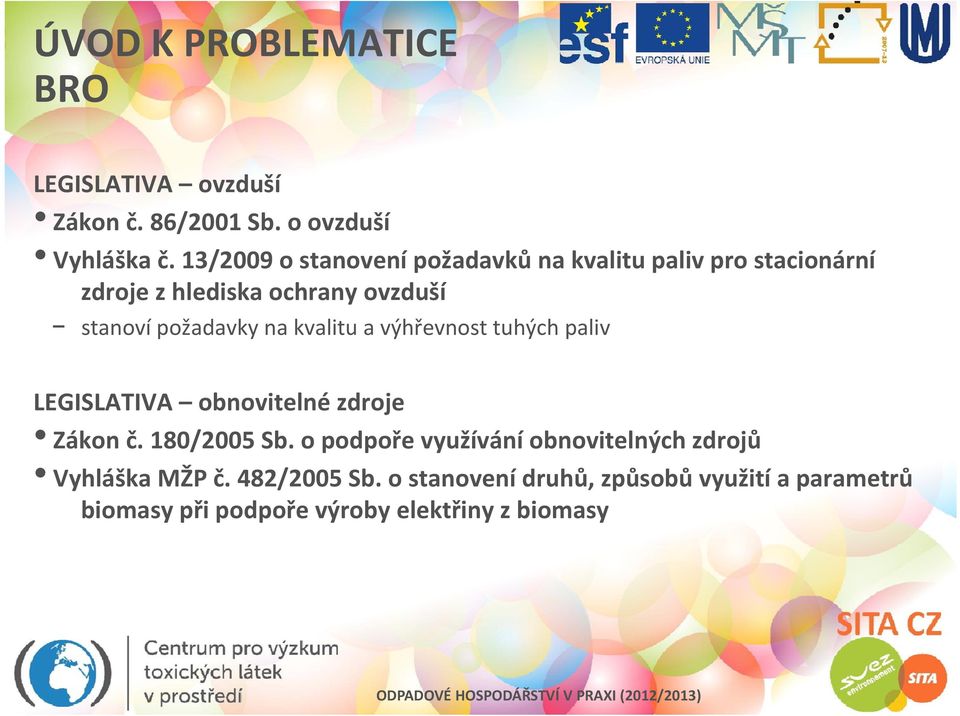 ÚVOD K PROBLEMATICE BRO

esf EVROPSKÁ UNIE MŠMT

LEGISLATIVA – ovzduší
• Zákon č. 86/2001 Sb. o ovzduší
• Vyhláška č. 13/2009 o stanovení požadavků na kvalitu paliv pro stacionární zdroje z hlediska ochrany ovzduší
− stanoví požadavky na kvalitu a výhřevnost tuhých paliv

LEGISLATIVA – obnovitelné zdroje
• Zákon č. 180/2005 Sb. o podpoře využívání obnovitelných zdrojů
• Vyhláška MŽP č. 482/2005 Sb. o stanovení druhů, způsobů využití a parametrů biomasy při podpoře výroby elektřiny z biomasy

Centrum pro výzkum toxických látek v prostředí

ODPADOVÉ HOSPODÁŘSTVÍ V PRAXI (2012/2013)

SITA CZ
suez environnement
SITA